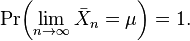 $\Pr\left(\lim_{n\to\infty} \bar{X}_n = \mu\right) = 1.$